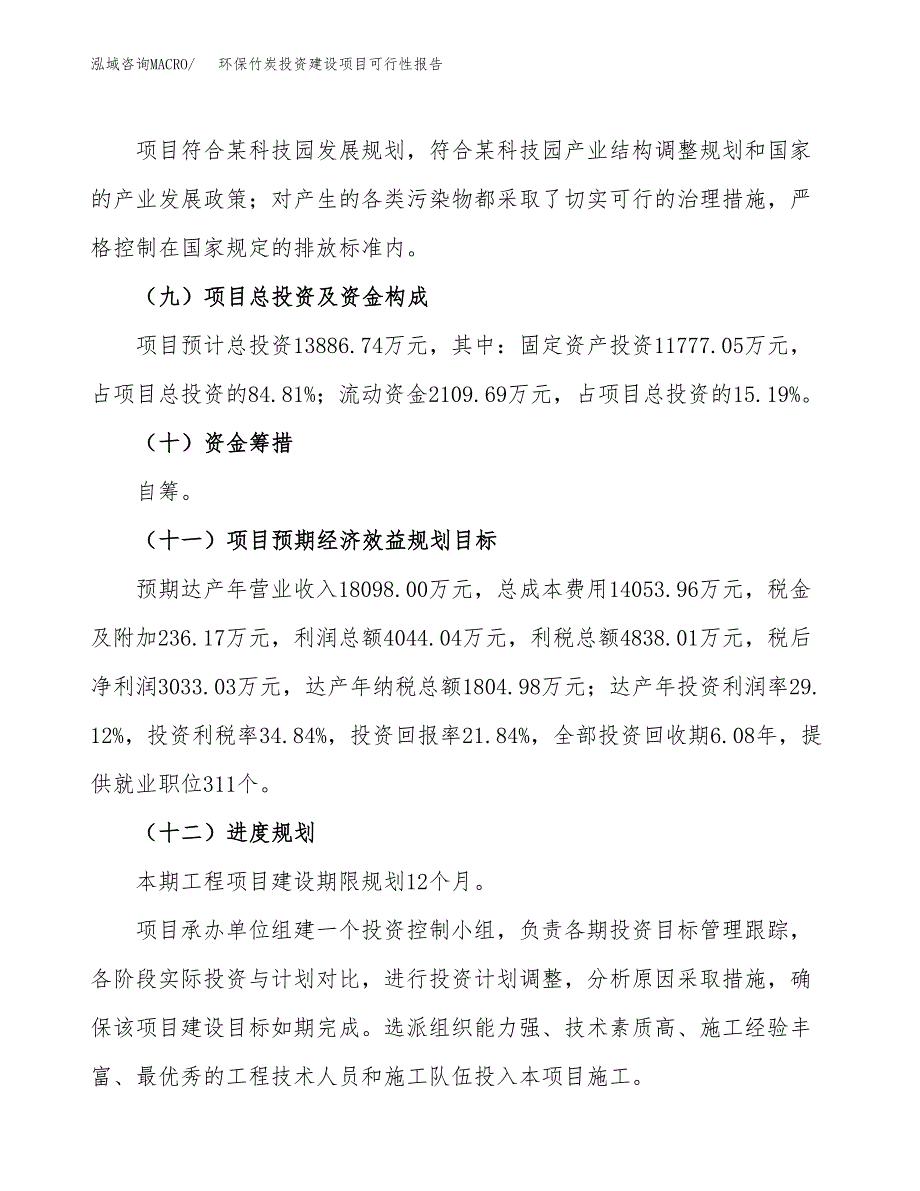 泓域咨询MACRO/　环保竹炭投资建设项目可行性报告

项目符合某科技园发展规划，符合某科技园产业结构调整规划和国家的产业发展政策；对产生的各类污染物都采取了切实可行的治理措施，严格控制在国家规定的排放标准内。

（九）项目总投资及资金构成

项目预计总投资13886.74万元，其中：固定资产投资11777.05万元，占项目总投资的84.81%；流动资金2109.69万元，占项目总投资的15.19%。

（十）资金筹措

自筹。

（十一）项目预期经济效益规划目标

预期达产年营业收入18098.00万元，总成本费用14053.96万元，税金及附加236.17万元，利润总额4044.04万元，利税总额4838.01万元，税后净利润3033.03万元，达产年纳税总额1804.98万元；达产年投资利润率29.12%，投资利税率34.84%，投资回报率21.84%，全部投资回收期6.08年，提供就业职位311个。

（十二）进度规划

本期工程项目建设期限规划12个月。

项目承办单位组建一个投资控制小组，负责各期投资目标管理跟踪，各阶段实际投资与计划对比，进行投资计划调整，分析原因采取措施，确保该项目建设目标如期完成。选派组织能力强、技术素质高、施工经验丰富、最优秀的工程技术人员和施工队伍投入本项目施工。